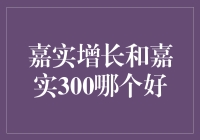 嘉实增长和嘉实300哪个好